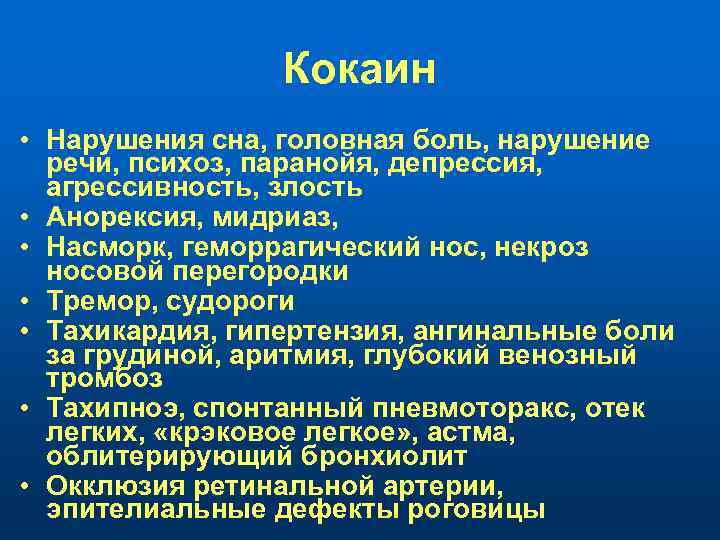 Кокаин

• Нарушения сна, головная боль, нарушение речи, психоз, паранойя, депрессия, агрессивность, злость
• Анорексия, мидриаз,
• Насморк, геморрагический нос, некроз носовой перегородки
• Тремор, судороги
• Тахикардия, гипертензия, ангинальные боли за грудиной, аритмия, глубокий венозный тромбоз
• Тахипноэ, спонтанный пневмоторакс, отек легких, «крэковое легкое», астма, облитерирующий бронхиолит
• Окклюзия ретинальной артерии, эпителиальные дефекты роговицы